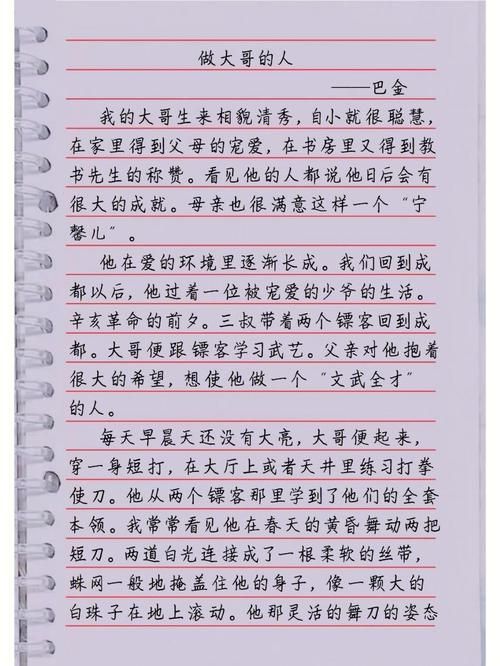 做大哥的人

——巴金

我的大哥生来相貌清秀，自小就很聪慧，在家里得到父母的宠爱，在书房里又得到教书先生的称赞。看见他的人都说他日后会有很大的成就。母亲也很满意这样一个“宁馨儿”。

他在爱的环境里逐渐长成。我们回到成都以后，他过着一位被宠爱的少爷的生活。辛亥革命的前夕。三叔带着两个镖客回到成都。大哥便跟镖客学习武艺。父亲对他抱着很大的希望，想使他做一个“文武全才”的人。

每天早晨天还没有大亮，大哥便起来，穿一身短打，在大厅上或者天井里练习打拳使刀。他从两个镖客那里学到了他们的全套本领。我常常看见他在春天的黄昏舞动两把短刀。两道白光连接成了一根柔软的丝带，蛛网一般地掩盖住他的身子，像一颗大的白珠子在地上滚动。他那灵活的舞刀的姿态